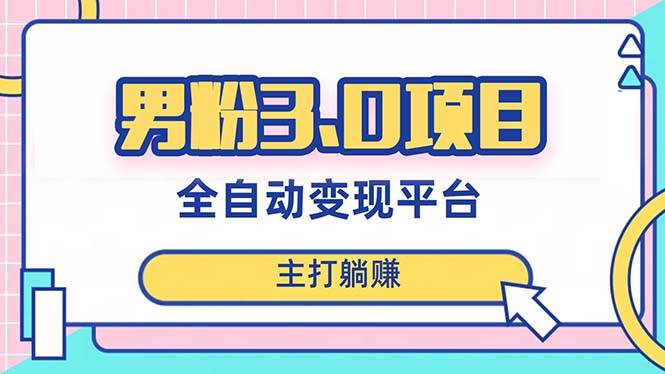 男粉3.0项目

全自动变现平台

主打躺赚